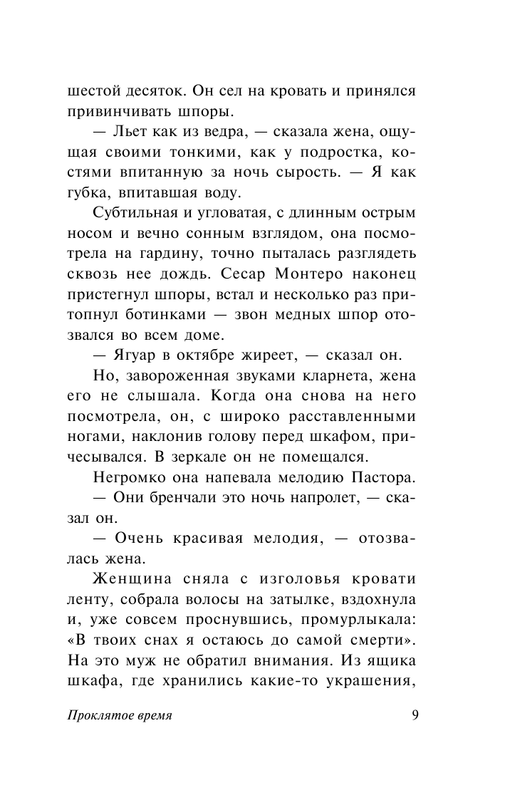 шестой десяток. Он сел на кровать и принялся привинчивать шпоры.

— Льет как из ведра, — сказала жена, ощущая своими тонкими, как у подростка, костями впитанную за ночь сырость. — Я как губка, впитавшая воду.

Субтильная и угловатая, с длинным острым носом и вечно сонным взглядом, она посмотрела на гардину, точно пыталась разглядеть сквозь нее дождь. Сесар Монтеро наконец пристегнул шпоры, встал и несколько раз притопнул ботинками — звон медных шпор отозвался во всем доме.

— Ягуар в октябре жиреет, — сказал он.

Но, завороженная звуками кларнета, жена его не слышала. Когда она снова на него посмотрела, он, с широко расставленными ногами, наклонив голову перед шкафом, причесывался. В зеркале он не помещался.

Негромко она напевала мелодию Пастора.

— Они бренчали это ночь напролет, — сказал он.

— Очень красивая мелодия, — отозвалась жена.

Женщина сняла с изголовья кровати ленту, собрала волосы на затылке, вздохнула и, уже совсем проснувшись, промурлыкала: «В твоих снах я остаюсь до самой смерти». На это муж не обратил внимания. Из ящика шкафа, где хранились какие-то украшения,

Проклятое время 9